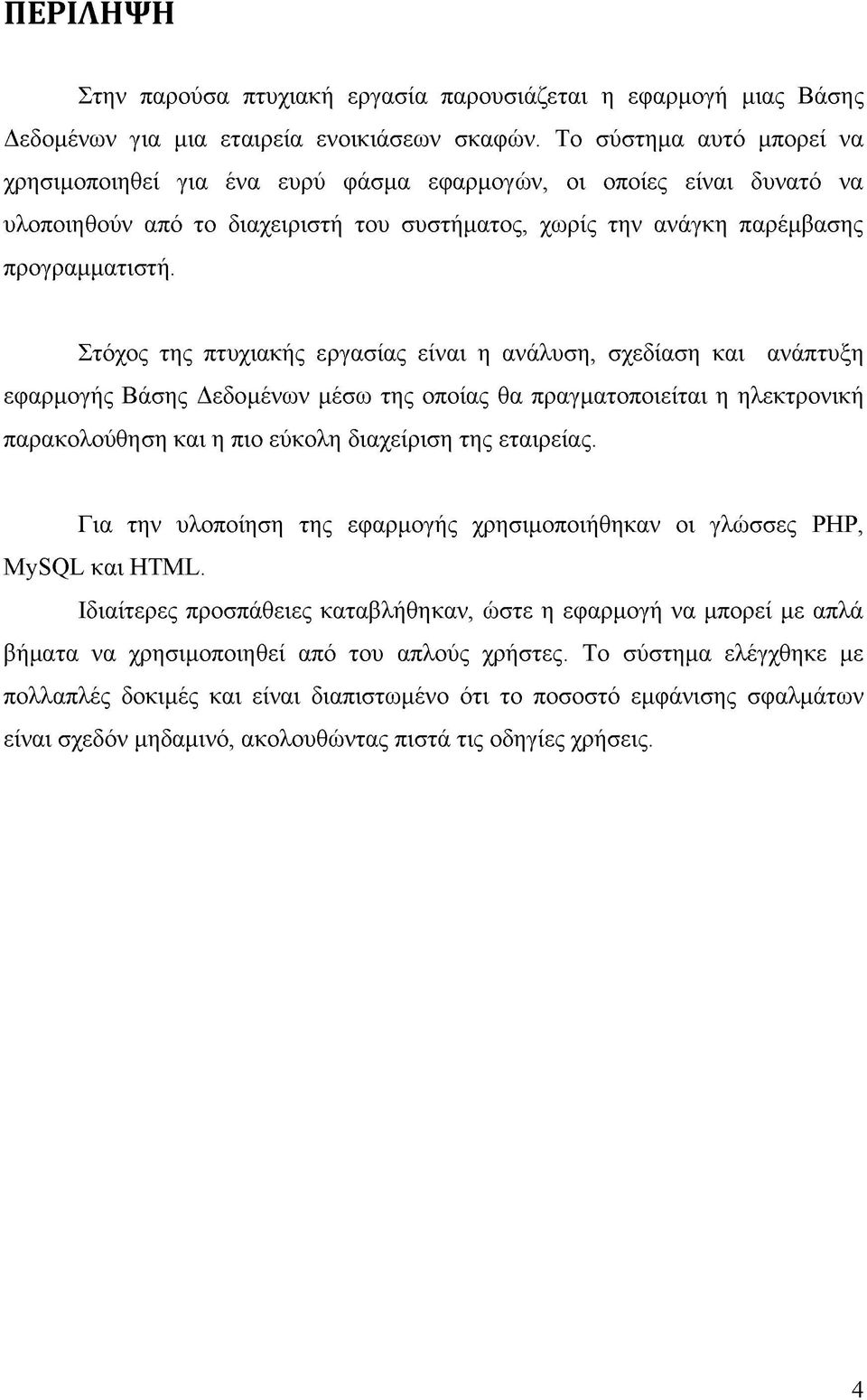 ΠΕΡΙΛΗΨΗ

Στην παρούσα πτυχιακή εργασία παρουσιάζεται η εφαρμογή μιας Βάσης Δεδομένων για μια εταιρεία ενοικιάσεων σκαφών. Το σύστημα αυτό μπορεί να χρησιμοποιηθεί για ένα ευρύ φάσμα εφαρμογών, οι οποίες είναι δυνατό να υλοποιηθούν από το διαχειριστή του συστήματος, χωρίς την ανάγκη παρέμβασης προγραμματιστή.

Στόχος της πτυχιακής εργασίας είναι η ανάλυση, σχεδίαση και ανάπτυξη εφαρμογής Βάσης Δεδομένων μέσω της οποίας θα πραγματοποιείται η ηλεκτρονική παρακολούθηση και η πιο εύκολη διαχείριση της εταιρείας.

Για την υλοποίηση της εφαρμογής χρησιμοποιήθηκαν οι γλώσσες PHP, MySQL και HTML.

Ιδιαίτερες προσπάθειες καταβλήθηκαν, ώστε η εφαρμογή να μπορεί με απλά βήματα να χρησιμοποιηθεί από του απλούς χρήστες. Το σύστημα ελέγχθηκε με πολλαπλές δοκιμές και είναι διαπιστωμένο ότι το ποσοστό εμφάνισης σφαλμάτων είναι σχεδόν μηδαμινό, ακολουθώντας πιστά τις οδηγίες χρήσεις.

4